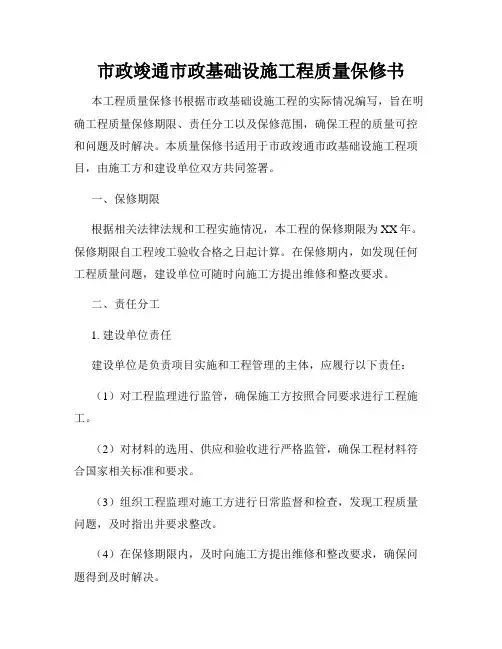 市政竣通市政基础设施工程质量保修书

本工程质量保修书根据市政基础设施工程的实际情况编写，旨在明确工程质量保修期限、责任分工以及保修范围，确保工程的质量可控和问题及时解决。本质量保修书适用于市政竣通市政基础设施工程项目，由施工方和建设单位双方共同签署。

一、保修期限

根据相关法律法规和工程实施情况，本工程的保修期限为XX年。保修期限自工程竣工验收合格之日起计算。在保修期内，如发现任何工程质量问题，建设单位可随时向施工方提出维修和整改要求。

二、责任分工

1. 建设单位责任

建设单位是负责项目实施和工程管理的主体，应履行以下责任：

（1）对工程监理进行监管，确保施工方按照合同要求进行工程施工。

（2）对材料的选用、供应和验收进行严格监管，确保工程材料符合国家相关标准和要求。

（3）组织工程监理对施工方进行日常监督和检查，发现工程质量问题，及时指出并要求整改。

（4）在保修期限内，及时向施工方提出维修和整改要求，确保问题得到及时解决。